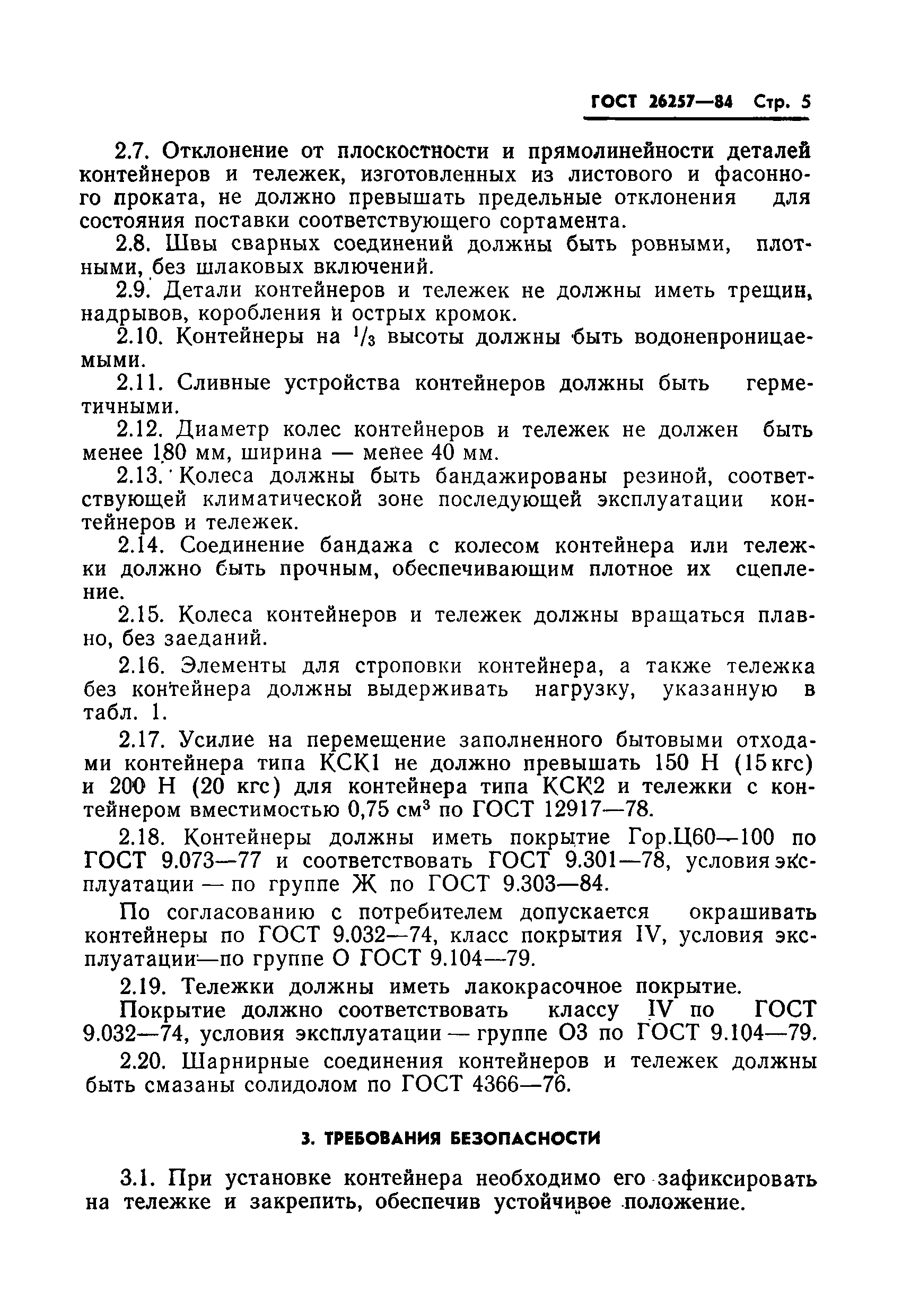 ГОСТ 26257—84 Стр. 5

2.7. Отклонение от плоскостности и прямолинейности деталей контейнеров и тележек, изготовленных из листового и фасонного проката, не должно превышать предельные отклонения для состояния поставки соответствующего сортамента.

2.8. Швы сварных соединений должны быть ровными, плотными, без шлаковых включений.

2.9. Детали контейнеров и тележек не должны иметь трещин, надрывов, коробления и острых кромок.

2.10. Контейнеры на $^1/_3$ высоты должны быть водонепроницаемыми.

2.11. Сливные устройства контейнеров должны быть герметичными.

2.12. Диаметр колес контейнеров и тележек не должен быть менее 180 мм, ширина — менее 40 мм.

2.13. Колеса должны быть бандажированы резиной, соответствующей климатической зоне последующей эксплуатации контейнеров и тележек.

2.14. Соединение бандажа с колесом контейнера или тележки должно быть прочным, обеспечивающим плотное их сцепление.

2.15. Колеса контейнеров и тележек должны вращаться плавно, без заеданий.

2.16. Элементы для строповки контейнера, а также тележка без контейнера должны выдерживать нагрузку, указанную в табл. 1.

2.17. Усилие на перемещение заполненного бытовыми отходами контейнера типа КСК1 не должно превышать 150 Н (15 кгс) и 200 Н (20 кгс) для контейнера типа КСК2 и тележки с контейнером вместимостью 0,75 см$^3$ по ГОСТ 12917—78.

2.18. Контейнеры должны иметь покрытие Гор.Ц60—100 по ГОСТ 9.073—77 и соответствовать ГОСТ 9.301—78, условия эксплуатации — по группе Ж по ГОСТ 9.303—84.

По согласованию с потребителем допускается окрашивать контейнеры по ГОСТ 9.032—74, класс покрытия IV, условия эксплуатации—по группе О ГОСТ 9.104—79.

2.19. Тележки должны иметь лакокрасочное покрытие.

Покрытие должно соответствовать классу IV по ГОСТ 9.032—74, условия эксплуатации — группе О3 по ГОСТ 9.104—79.

2.20. Шарнирные соединения контейнеров и тележек должны быть смазаны солидолом по ГОСТ 4366—76.

3. ТРЕБОВАНИЯ БЕЗОПАСНОСТИ

3.1. При установке контейнера необходимо его зафиксировать на тележке и закрепить, обеспечив устойчивое положение.